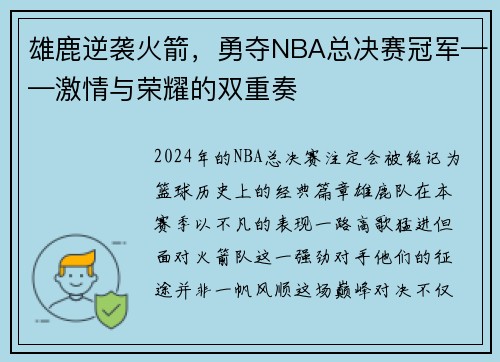 雄鹿逆袭火箭，勇夺NBA总决赛冠军——激情与荣耀的双重奏

2024年的NBA总决赛注定会被铭记为篮球历史上的经典篇章雄鹿队在本赛季以不凡的表现一路高歌猛进但面对火箭队这一强劲对手他们的征途并非一帆风顺这场巅峰对决不仅